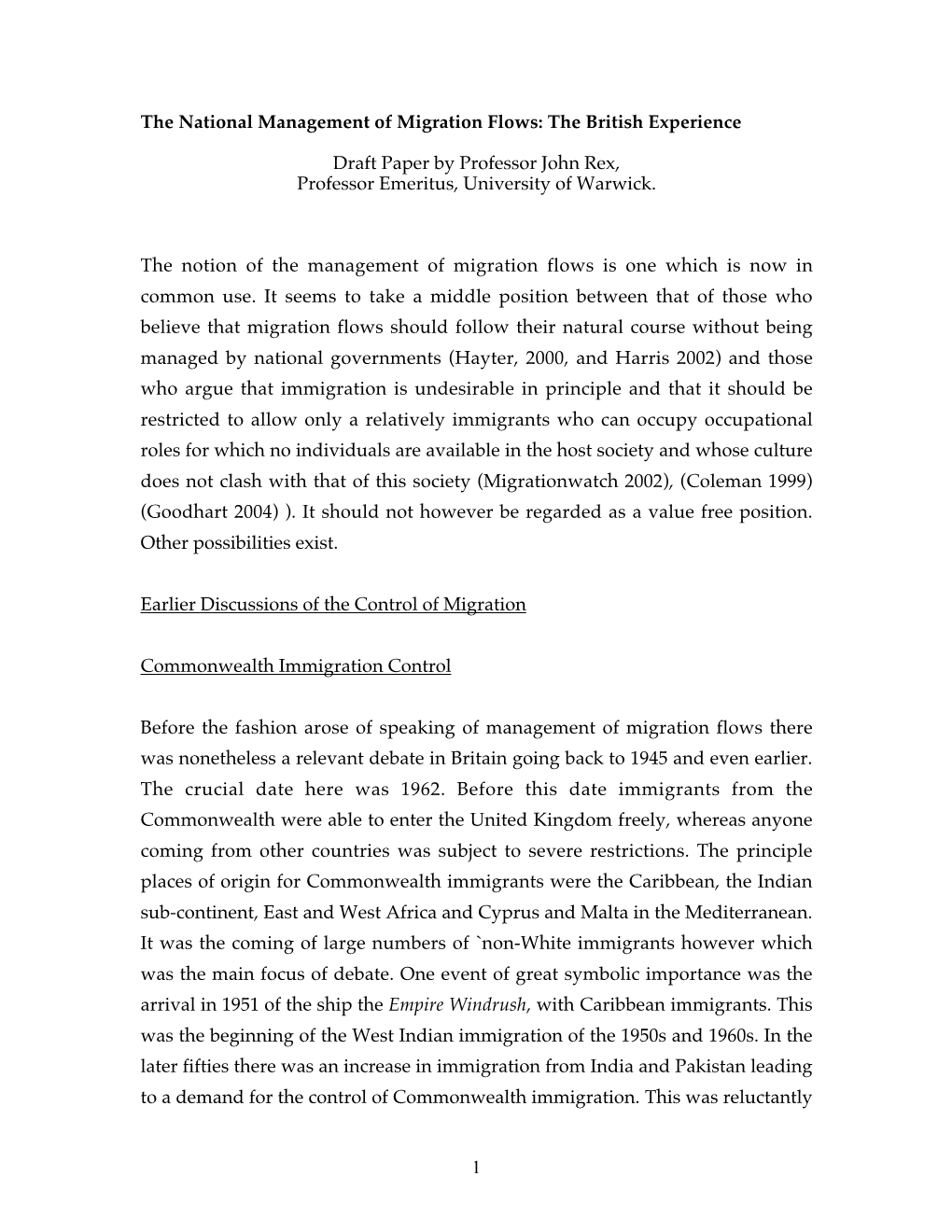 The National Management of Migration Flows: The British Experience

Draft Paper by Professor John Rex,
Professor Emeritus, University of Warwick.

The notion of the management of migration flows is one which is now in common use. It seems to take a middle position between that of those who believe that migration flows should follow their natural course without being managed by national governments (Hayter, 2000, and Harris 2002) and those who argue that immigration is undesirable in principle and that it should be restricted to allow only a relatively immigrants who can occupy occupational roles for which no individuals are available in the host society and whose culture does not clash with that of this society (Migrationwatch 2002), (Coleman 1999) (Goodhart 2004) ). It should not however be regarded as a value free position. Other possibilities exist.

Earlier Discussions of the Control of Migration

Commonwealth Immigration Control

Before the fashion arose of speaking of management of migration flows there was nonetheless a relevant debate in Britain going back to 1945 and even earlier. The crucial date here was 1962. Before this date immigrants from the Commonwealth were able to enter the United Kingdom freely, whereas anyone coming from other countries was subject to severe restrictions. The principle places of origin for Commonwealth immigrants were the Caribbean, the Indian sub-continent, East and West Africa and Cyprus and Malta in the Mediterranean. It was the coming of large numbers of `non-White immigrants however which was the main focus of debate. One event of great symbolic importance was the arrival in 1951 of the ship the Empire Windrush, with Caribbean immigrants. This was the beginning of the West Indian immigration of the 1950s and 1960s. In the later fifties there was an increase in immigration from India and Pakistan leading to a demand for the control of Commonwealth immigration. This was reluctantly

1